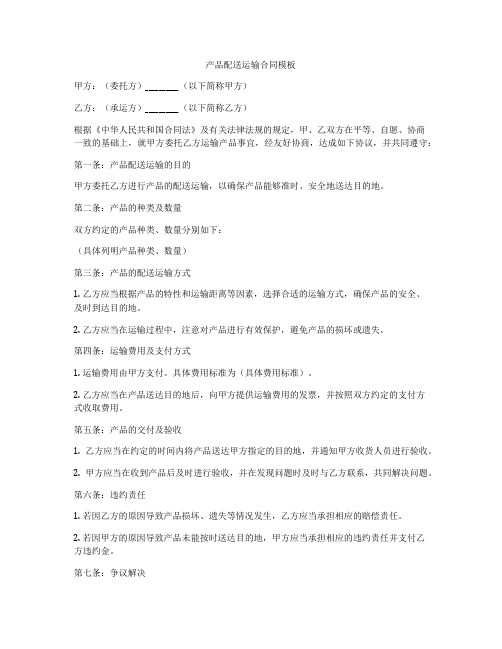 产品配送运输合同模板

甲方：（委托方）______（以下简称甲方）

乙方：（承运方）______（以下简称乙方）

根据《中华人民共和国合同法》及有关法律法规的规定，甲、乙双方在平等、自愿、协商一致的基础上，就甲方委托乙方运输产品事宜，经友好协商，达成如下协议，并共同遵守：

第一条：产品配送运输的目的

甲方委托乙方进行产品的配送运输，以确保产品能够准时、安全地送达目的地。

第二条：产品的种类及数量

双方约定的产品种类、数量分别如下：

（具体列明产品种类、数量）

第三条：产品的配送运输方式

1. 乙方应当根据产品的特性和运输距离等因素，选择合适的运输方式，确保产品的安全、及时到达目的地。

2. 乙方应当在运输过程中，注意对产品进行有效保护，避免产品的损坏或遗失。

第四条：运输费用及支付方式

1. 运输费用由甲方支付。具体费用标准为（具体费用标准）。

2. 乙方应当在产品送达目的地后，向甲方提供运输费用的发票，并按照双方约定的支付方式收取费用。

第五条：产品的交付及验收

1. 乙方应当在约定的时间内将产品送达甲方指定的目的地，并通知甲方收货人员进行验收。

2. 甲方应当在收到产品后及时进行验收，并在发现问题时及时与乙方联系，共同解决问题。

第六条：违约责任

1. 若因乙方的原因导致产品损坏、遗失等情况发生，乙方应当承担相应的赔偿责任。

2. 若因甲方的原因导致产品未能按时送达目的地，甲方应当承担相应的违约责任并支付乙方违约金。

第七条：争议解决